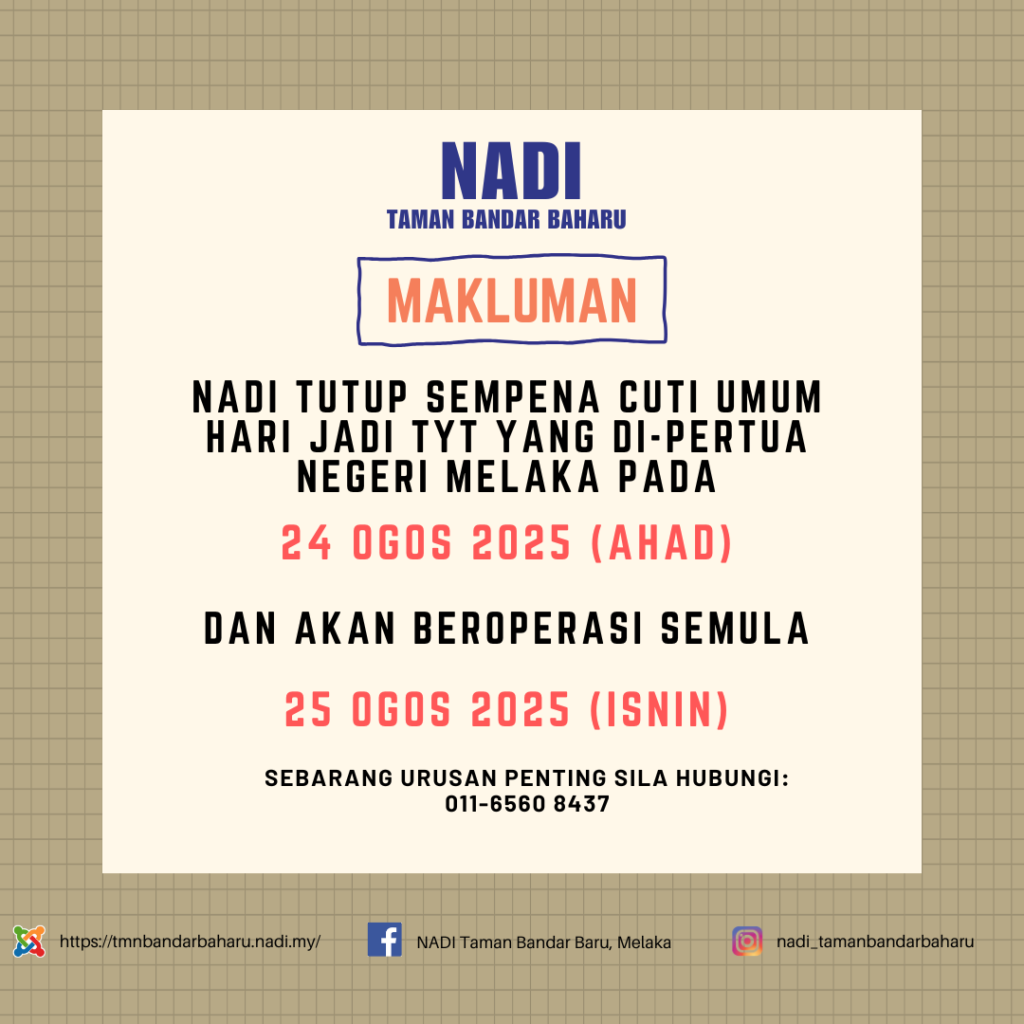 NADI
TAMAN BANDAR BAHARU

MAKLUMAN

NADI TUTUP SEMPENA CUTI UMUM HARI JADI TYT YANG DI-PERTUA NEGERI MELAKA PADA

24 OGOS 2025 (AHAD)

DAN AKAN BEROPERASI SEMULA

25 OGOS 2025 (ISNIN)

SEBARANG URUSAN PENTING SILA HUBUNGI:
011-6560 8437

https://tmnbandarbaharu.nadi.my/

NADI Taman Bandar Baru, Melaka

nadi_tamanbandarbaharu